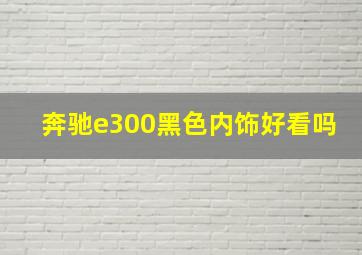 奔驰e300黑色内饰好看吗